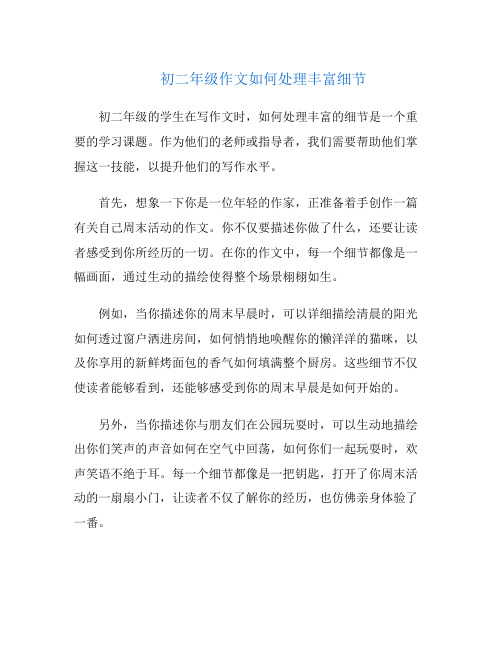 初二年级作文如何处理丰富细节

初二年级的学生在写作文时，如何处理丰富的细节是一个重要的学习课题。作为他们的老师或指导者，我们需要帮助他们掌握这一技能，以提升他们的写作水平。

首先，想象一下你是一位年轻的作家，正准备着手创作一篇有关自己周末活动的作文。你不仅要描述你做了什么，还要让读者感受到你所经历的一切。在你的作文中，每一个细节都像是一幅画面，通过生动的描绘使得整个场景栩栩如生。

例如，当你描述你的周末早晨时，可以详细描绘清晨的阳光如何透过窗户洒进房间，如何悄悄地唤醒你的懒洋洋的猫咪，以及你享用的新鲜烤面包的香气如何填满整个厨房。这些细节不仅使读者能够看到，还能够感受到你的周末早晨是如何开始的。

另外，当你描述你与朋友们在公园玩耍时，可以生动地描绘出你们笑声的声音如何在空气中回荡，如何你们一起玩耍时，欢声笑语不绝于耳。每一个细节都像是一把钥匙，打开了你周末活动的一扇扇小门，让读者不仅了解你的经历，也仿佛亲身体验了一番。